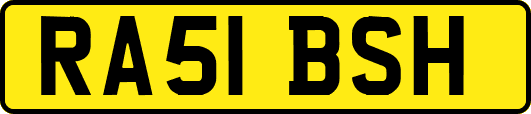 RA51 BSH